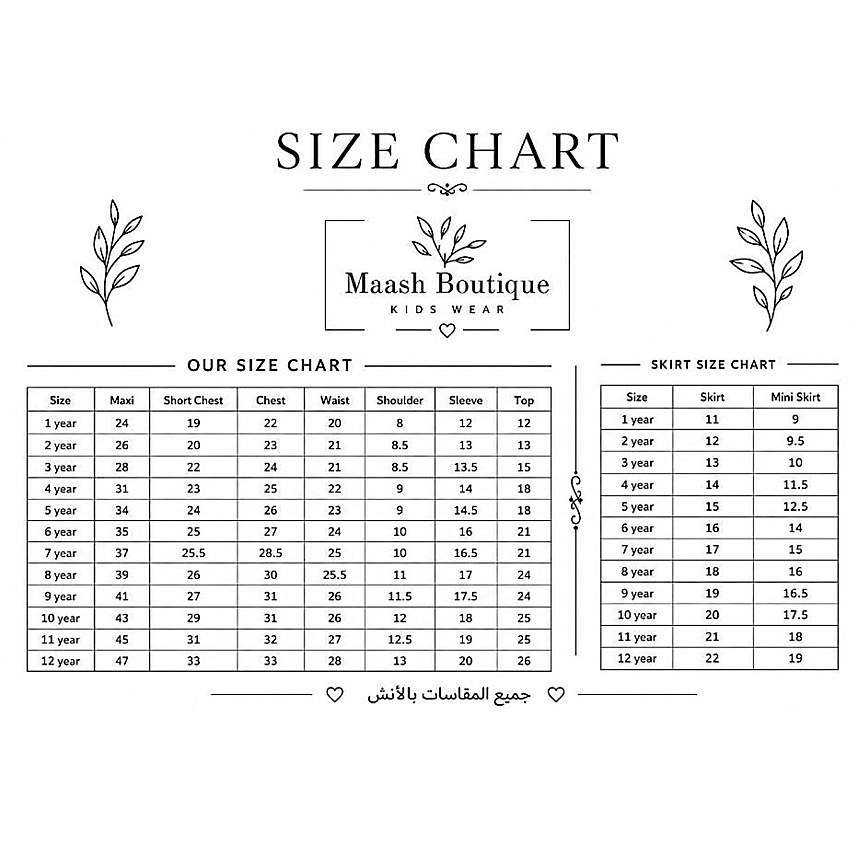 SIZE CHART

Maash Boutique
KIDS WEAR

OUR SIZE CHART

| Size | Maxi | Short Chest | Chest | Waist | Shoulder | Sleeve | Top |
|---|---|---|---|---|---|---|---|
| 1 year | 24 | 19 | 22 | 20 | 8 | 12 | 12 |
| 2 year | 26 | 20 | 23 | 21 | 8.5 | 13 | 13 |
| 3 year | 28 | 22 | 24 | 21 | 8.5 | 13.5 | 15 |
| 4 year | 31 | 23 | 25 | 22 | 9 | 14 | 18 |
| 5 year | 34 | 24 | 26 | 23 | 9 | 14.5 | 18 |
| 6 year | 35 | 25 | 27 | 24 | 10 | 16 | 21 |
| 7 year | 37 | 25.5 | 28.5 | 25 | 10 | 16.5 | 21 |
| 8 year | 39 | 26 | 30 | 25.5 | 11 | 17 | 24 |
| 9 year | 41 | 27 | 31 | 26 | 11.5 | 17.5 | 24 |
| 10 year | 43 | 29 | 31 | 26 | 12 | 18 | 25 |
| 11 year | 45 | 31 | 32 | 27 | 12.5 | 19 | 25 |
| 12 year | 47 | 33 | 33 | 28 | 13 | 20 | 26 |

SKIRT SIZE CHART

| Size | Skirt | Mini Skirt |
|---|---|---|
| 1 year | 11 | 9 |
| 2 year | 12 | 9.5 |
| 3 year | 13 | 10 |
| 4 year | 14 | 11.5 |
| 5 year | 15 | 12.5 |
| 6 year | 16 | 14 |
| 7 year | 17 | 15 |
| 8 year | 18 | 16 |
| 9 year | 19 | 16.5 |
| 10 year | 20 | 17.5 |
| 11 year | 21 | 18 |
| 12 year | 22 | 19 |

جميع المقاسات بالأنش